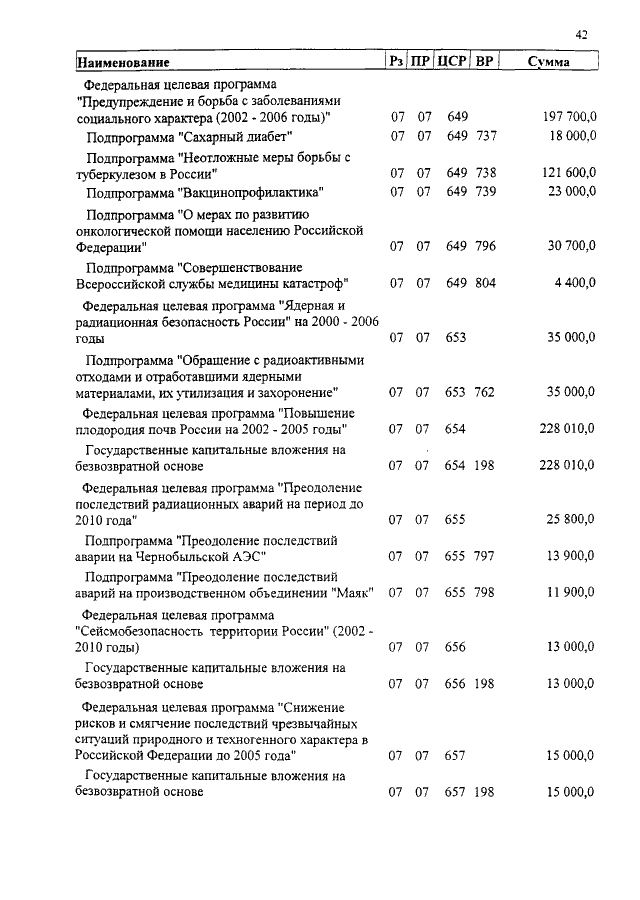 42

| Наименование | Рз | ПР | ЦСР | ВР | Сумма |
|---|---|---|---|---|---|
| Федеральная целевая программа "Предупреждение и борьба с заболеваниями социального характера (2002 - 2006 годы)" | 07 | 07 | 649 | | 197 700,0 |
| Подпрограмма "Сахарный диабет" | 07 | 07 | 649 | 737 | 18 000,0 |
| Подпрограмма "Неотложные меры борьбы с туберкулезом в России" | 07 | 07 | 649 | 738 | 121 600,0 |
| Подпрограмма "Вакцинопрофилактика" | 07 | 07 | 649 | 739 | 23 000,0 |
| Подпрограмма "О мерах по развитию онкологической помощи населению Российской Федерации" | 07 | 07 | 649 | 796 | 30 700,0 |
| Подпрограмма "Совершенствование Всероссийской службы медицины катастроф" | 07 | 07 | 649 | 804 | 4 400,0 |
| Федеральная целевая программа "Ядерная и радиационная безопасность России" на 2000 - 2006 годы | 07 | 07 | 653 | | 35 000,0 |
| Подпрограмма "Обращение с радиоактивными отходами и отработавшими ядерными материалами, их утилизация и захоронение" | 07 | 07 | 653 | 762 | 35 000,0 |
| Федеральная целевая программа "Повышение плодородия почв России на 2002 - 2005 годы" | 07 | 07 | 654 | | 228 010,0 |
| Государственные капитальные вложения на безвозвратной основе | 07 | 07 | 654 | 198 | 228 010,0 |
| Федеральная целевая программа "Преодоление последствий радиационных аварий на период до 2010 года" | 07 | 07 | 655 | | 25 800,0 |
| Подпрограмма "Преодоление последствий аварии на Чернобыльской АЭС" | 07 | 07 | 655 | 797 | 13 900,0 |
| Подпрограмма "Преодоление последствий аварий на производственном объединении "Маяк" | 07 | 07 | 655 | 798 | 11 900,0 |
| Федеральная целевая программа "Сейсмобезопасность территории России" (2002 - 2010 годы) | 07 | 07 | 656 | | 13 000,0 |
| Государственные капитальные вложения на безвозвратной основе | 07 | 07 | 656 | 198 | 13 000,0 |
| Федеральная целевая программа "Снижение рисков и смягчение последствий чрезвычайных ситуаций природного и техногенного характера в Российской Федерации до 2005 года" | 07 | 07 | 657 | | 15 000,0 |
| Государственные капитальные вложения на безвозвратной основе | 07 | 07 | 657 | 198 | 15 000,0 |